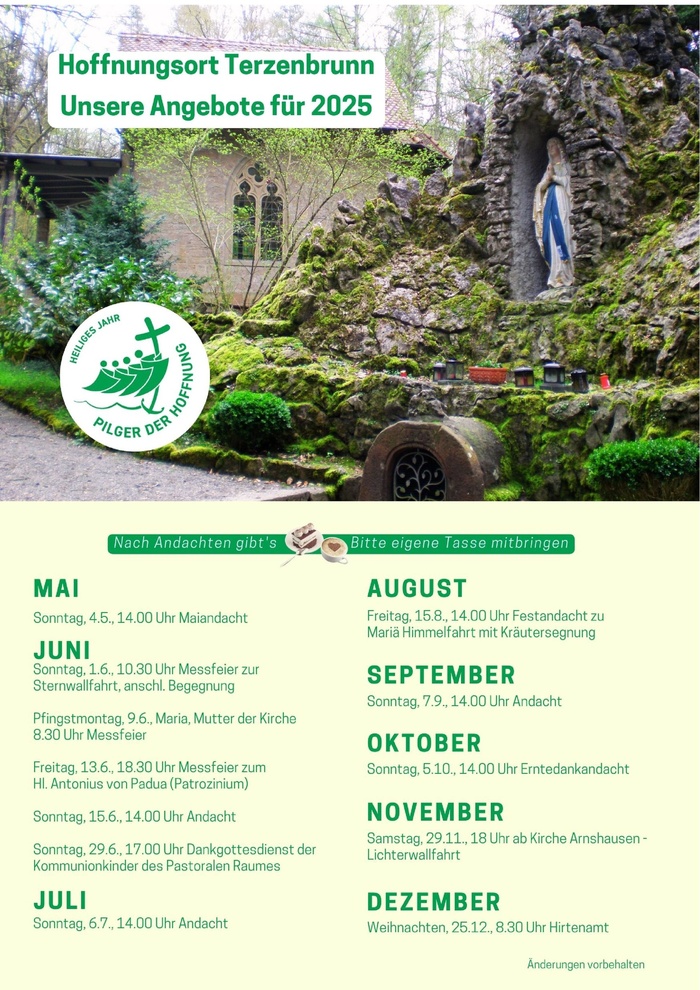 Hoffnungsort Terzenbrunn
Unsere Angebote für 2025

HEILIGES JAHR
PILGER DER HOFFNUNG

Nach Andachten gibt's Bitte eigene Tasse mitbringen

MAI

Sonntag, 4.5., 14.00 Uhr Maiandacht

JUNI

Sonntag, 1.6., 10.30 Uhr Messfeier zur Sternwallfahrt, anschl. Begegnung

Pfingstmontag, 9.6., Maria, Mutter der Kirche 8.30 Uhr Messfeier

Freitag, 13.6., 18.30 Uhr Messfeier zum Hl. Antonius von Padua (Patrozinium)

Sonntag, 15.6., 14.00 Uhr Andacht

Sonntag, 29.6., 17.00 Uhr Dankgottesdienst der Kommunionkinder des Pastoralen Raumes

JULI

Sonntag, 6.7., 14.00 Uhr Andacht

AUGUST

Freitag, 15.8., 14.00 Uhr Festandacht zu Mariä Himmelfahrt mit Kräutersegnung

SEPTEMBER

Sonntag, 7.9., 14.00 Uhr Andacht

OKTOBER

Sonntag, 5.10., 14.00 Uhr Erntedankandacht

NOVEMBER

Samstag, 29.11., 18 Uhr ab Kirche Arnshausen - Lichterwallfahrt

DEZEMBER

Weihnachten, 25.12., 8.30 Uhr Hirtenamt

Änderungen vorbehalten